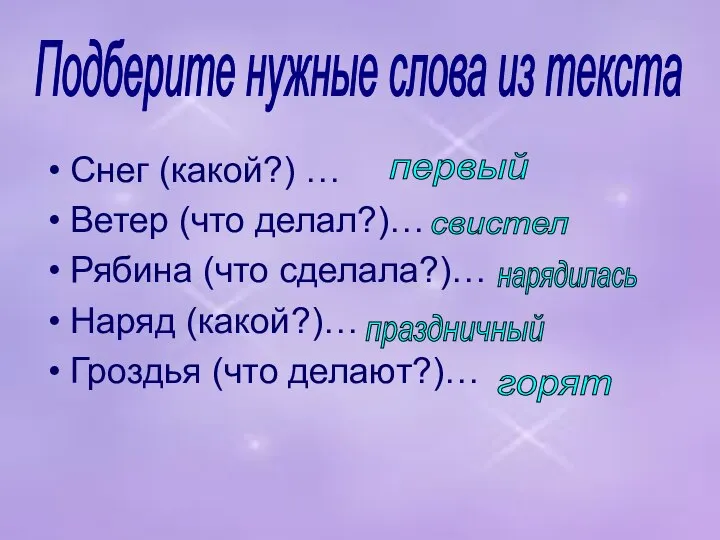 Подберите нужные слова из текста

• Снег (какой?) … первый
• Ветер (что делал?)… свистел
• Рябина (что сделала?)… нарядилась
• Наряд (какой?)… праздничный
• Гроздья (что делают?)… горят